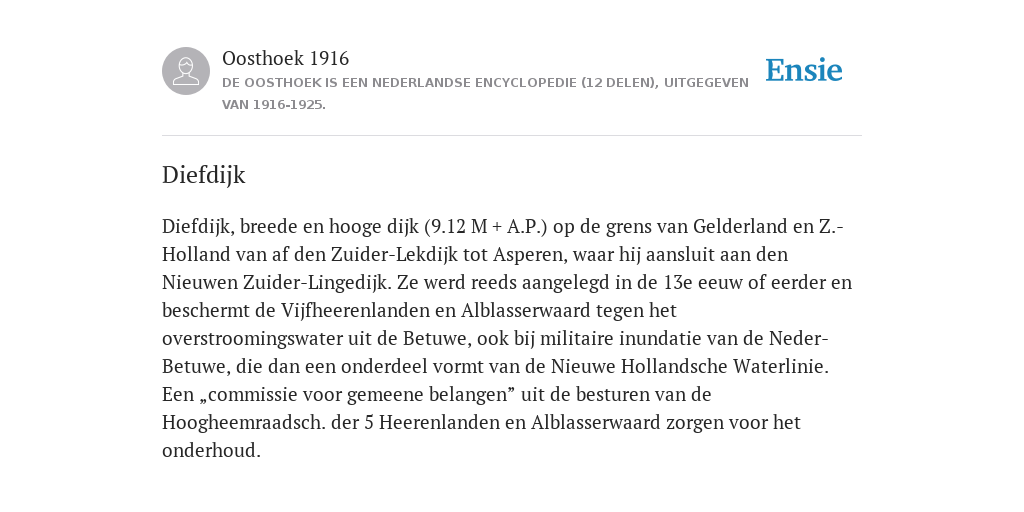 Oosthoek 1916
DE OOSTHOEK IS EEN NEDERLANDSE ENCYCLOPEDIE (12 DELEN), UITGEGEVEN VAN 1916-1925.

Ensie

Diefdijk

Diefdijk, breede en hooge dijk (9.12 M + A.P.) op de grens van Gelderland en Z.-Holland van af den Zuider-Lekdijk tot Asperen, waar hij aansluit aan den Nieuwen Zuider-Lingedijk. Ze werd reeds aangelegd in de 13e eeuw of eerder en beschermt de Vijfheerenlanden en Alblasserwaard tegen het overstroomingswater uit de Betuwe, ook bij militaire inundatie van de Neder-Betuwe, die dan een onderdeel vormt van de Nieuwe Hollandsche Waterlinie. Een „commissie voor gemeene belangen” uit de besturen van de Hoogheemraadsch. der 5 Heerenlanden en Alblasserwaard zorgen voor het onderhoud.